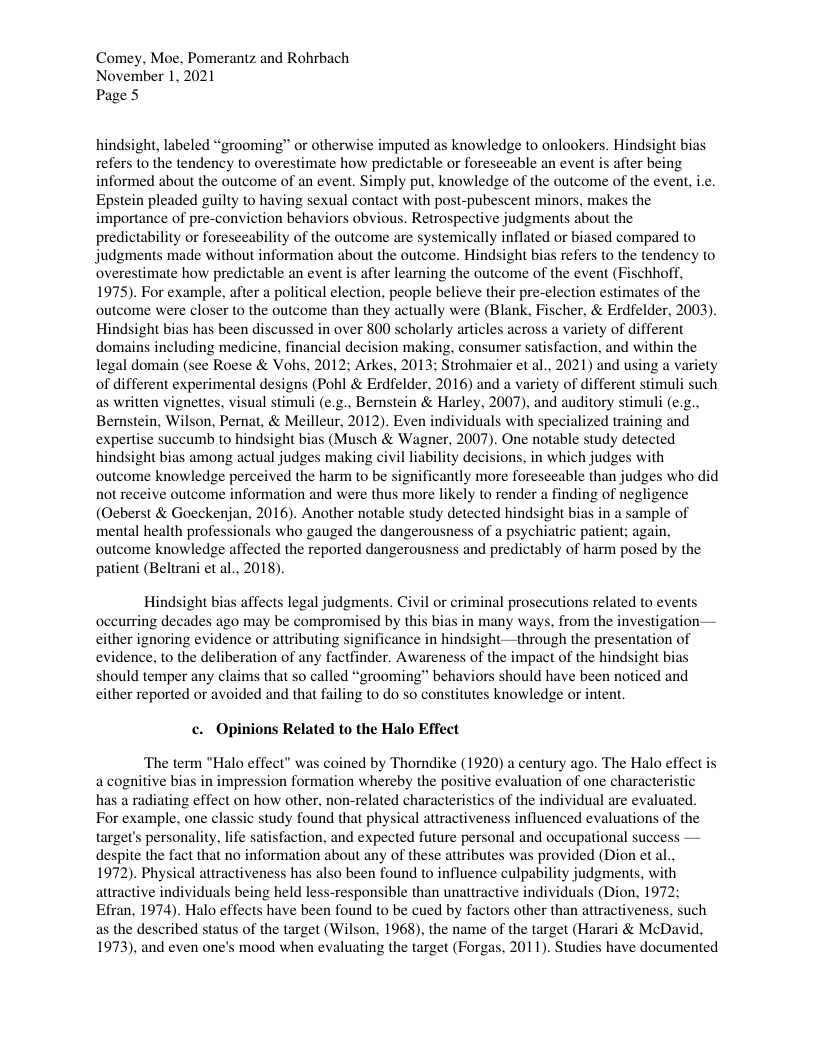 Comey, Moe, Pomerantz and Rohrbach
November 1, 2021
Page 5

hindsight, labeled “grooming” or otherwise imputed as knowledge to onlookers. Hindsight bias refers to the tendency to overestimate how predictable or foreseeable an event is after being informed about the outcome of an event. Simply put, knowledge of the outcome of the event, i.e. Epstein pleaded guilty to having sexual contact with post-pubescent minors, makes the importance of pre-conviction behaviors obvious. Retrospective judgments about the predictability or foreseeability of the outcome are systemically inflated or biased compared to judgments made without information about the outcome. Hindsight bias refers to the tendency to overestimate how predictable an event is after learning the outcome of the event (Fischhoff, 1975). For example, after a political election, people believe their pre-election estimates of the outcome were closer to the outcome than they actually were (Blank, Fischer, & Erdfelder, 2003). Hindsight bias has been discussed in over 800 scholarly articles across a variety of different domains including medicine, financial decision making, consumer satisfaction, and within the legal domain (see Roese & Vohs, 2012; Arkes, 2013; Strohmaier et al., 2021) and using a variety of different experimental designs (Pohl & Erdfelder, 2016) and a variety of different stimuli such as written vignettes, visual stimuli (e.g., Bernstein & Harley, 2007), and auditory stimuli (e.g., Bernstein, Wilson, Pernat, & Meilleur, 2012). Even individuals with specialized training and expertise succumb to hindsight bias (Musch & Wagner, 2007). One notable study detected hindsight bias among actual judges making civil liability decisions, in which judges with outcome knowledge perceived the harm to be significantly more foreseeable than judges who did not receive outcome information and were thus more likely to render a finding of negligence (Oeberst & Goeckenjan, 2016). Another notable study detected hindsight bias in a sample of mental health professionals who gauged the dangerousness of a psychiatric patient; again, outcome knowledge affected the reported dangerousness and predictably of harm posed by the patient (Beltrani et al., 2018).

Hindsight bias affects legal judgments. Civil or criminal prosecutions related to events occurring decades ago may be compromised by this bias in many ways, from the investigation—either ignoring evidence or attributing significance in hindsight—through the presentation of evidence, to the deliberation of any factfinder. Awareness of the impact of the hindsight bias should temper any claims that so called “grooming” behaviors should have been noticed and either reported or avoided and that failing to do so constitutes knowledge or intent.

c. Opinions Related to the Halo Effect

The term "Halo effect" was coined by Thorndike (1920) a century ago. The Halo effect is a cognitive bias in impression formation whereby the positive evaluation of one characteristic has a radiating effect on how other, non-related characteristics of the individual are evaluated. For example, one classic study found that physical attractiveness influenced evaluations of the target's personality, life satisfaction, and expected future personal and occupational success — despite the fact that no information about any of these attributes was provided (Dion et al., 1972). Physical attractiveness has also been found to influence culpability judgments, with attractive individuals being held less-responsible than unattractive individuals (Dion, 1972; Efran, 1974). Halo effects have been found to be cued by factors other than attractiveness, such as the described status of the target (Wilson, 1968), the name of the target (Harari & McDavid, 1973), and even one's mood when evaluating the target (Forgas, 2011). Studies have documented